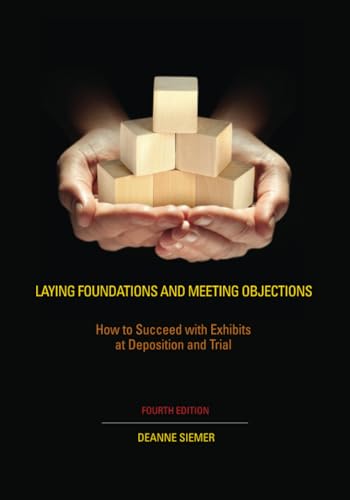 LAYING FOUNDATIONS AND MEETING OBJECTIONS

How to Succeed with Exhibits at Deposition and Trial

FOURTH EDITION

DEANNE SIEMER